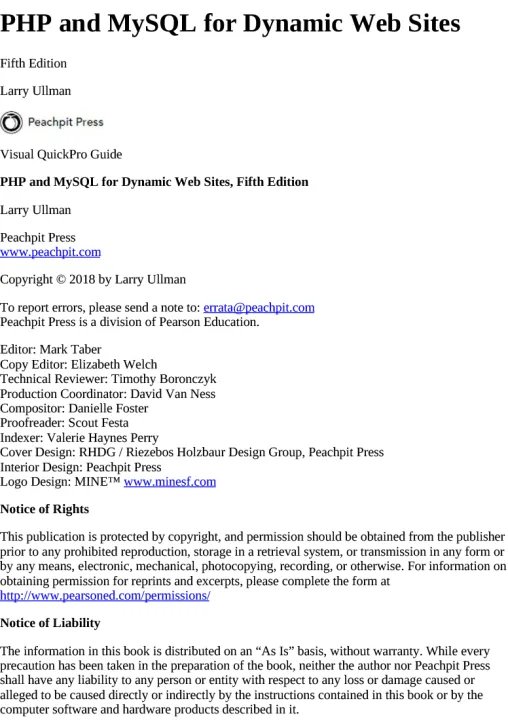 PHP and MySQL for Dynamic Web Sites

Fifth Edition

Larry Ullman

Peachpit Press

Visual QuickPro Guide

PHP and MySQL for Dynamic Web Sites, Fifth Edition

Larry Ullman

Peachpit Press
www.peachpit.com

Copyright © 2018 by Larry Ullman

To report errors, please send a note to: errata@peachpit.com
Peachpit Press is a division of Pearson Education.

Editor: Mark Taber
Copy Editor: Elizabeth Welch
Technical Reviewer: Timothy Boronczyk
Production Coordinator: David Van Ness
Compositor: Danielle Foster
Proofreader: Scout Festa
Indexer: Valerie Haynes Perry
Cover Design: RHDG / Riezebos Holzbaur Design Group, Peachpit Press
Interior Design: Peachpit Press
Logo Design: MINE™ www.minesf.com

Notice of Rights

This publication is protected by copyright, and permission should be obtained from the publisher prior to any prohibited reproduction, storage in a retrieval system, or transmission in any form or by any means, electronic, mechanical, photocopying, recording, or otherwise. For information on obtaining permission for reprints and excerpts, please complete the form at http://www.pearsoned.com/permissions/

Notice of Liability

The information in this book is distributed on an “As Is” basis, without warranty. While every precaution has been taken in the preparation of the book, neither the author nor Peachpit Press shall have any liability to any person or entity with respect to any loss or damage caused or alleged to be caused directly or indirectly by the instructions contained in this book or by the computer software and hardware products described in it.